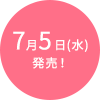 7月5日(水)
発売！